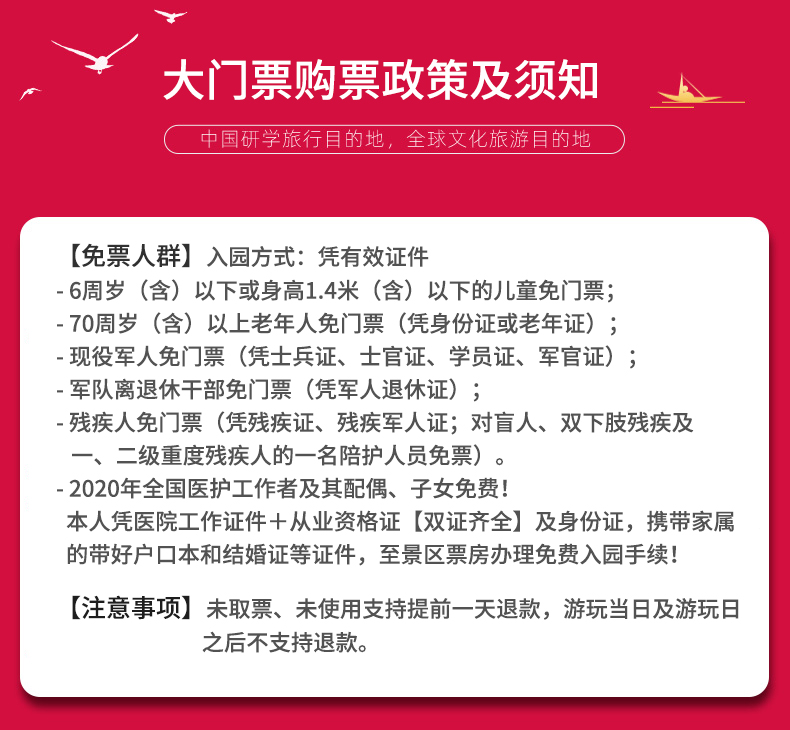 大门票购票政策及须知

中国研学旅行目的地，全球文化旅游目的地

【免票人群】入园方式：凭有效证件
- 6周岁（含）以下或身高1.4米（含）以下的儿童免门票；
- 70周岁（含）以上老年人免门票（凭身份证或老年证）；
- 现役军人免门票（凭士兵证、士官证、学员证、军官证）；
- 军队离退休干部免门票（凭军人退休证）；
- 残疾人免门票（凭残疾证、残疾军人证；对盲人、双下肢残疾及一、二级重度残疾人的一名陪护人员免票）。
- 2020年全国医护工作者及其配偶、子女免费！
本人凭医院工作证件＋从业资格证【双证齐全】及身份证，携带家属的带好户口本和结婚证等证件，至景区票房办理免费入园手续！

【注意事项】未取票、未使用支持提前一天退款，游玩当日及游玩日之后不支持退款。